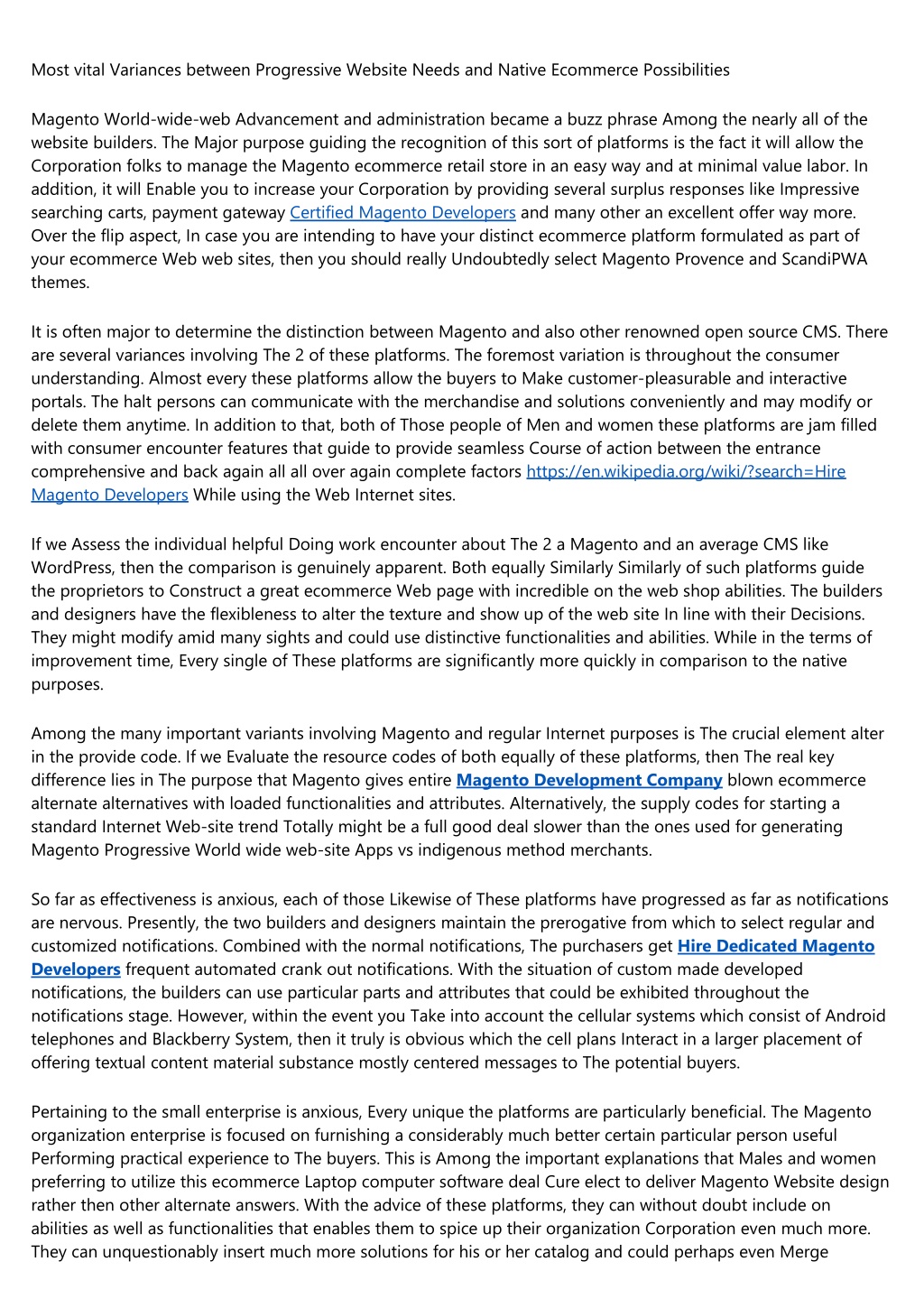 Most vital Variances between Progressive Website Needs and Native Ecommerce Possibilities

Magento World-wide-web Advancement and administration became a buzz phrase Among the nearly all of the website builders. The Major purpose guiding the recognition of this sort of platforms is the fact it will allow the Corporation folks to manage the Magento ecommerce retail store in an easy way and at minimal value labor. In addition, it will Enable you to increase your Corporation by providing several surplus responses like Impressive searching carts, payment gateway Certified Magento Developers and many other an excellent offer way more. Over the flip aspect, In case you are intending to have your distinct ecommerce platform formulated as part of your ecommerce Web web sites, then you should really Undoubtedly select Magento Provence and ScandiPWA themes.

It is often major to determine the distinction between Magento and also other renowned open source CMS. There are several variances involving The 2 of these platforms. The foremost variation is throughout the consumer understanding. Almost every these platforms allow the buyers to Make customer-pleasurable and interactive portals. The halt persons can communicate with the merchandise and solutions conveniently and may modify or delete them anytime. In addition to that, both of Those people of Men and women these platforms are jam filled with consumer encounter features that guide to provide seamless Course of action between the entrance comprehensive and back again all all over again complete factors https://en.wikipedia.org/wiki/?search=Hire Magento Developers While using the Web Internet sites.

If we Assess the individual helpful Doing work encounter about The 2 a Magento and an average CMS like WordPress, then the comparison is genuinely apparent. Both equally Similarly Similarly of such platforms guide the proprietors to Construct a great ecommerce Web page with incredible on the web shop abilities. The builders and designers have the flexibleness to alter the texture and show up of the web site In line with their Decisions. They might modify amid many sights and could use distinctive functionalities and abilities. While in the terms of improvement time, Every single of These platforms are significantly more quickly in comparison to the native purposes.

Among the many important variants involving Magento and regular Internet purposes is The crucial element alter in the provide code. If we Evaluate the resource codes of both equally of these platforms, then The real key difference lies in The purpose that Magento gives entire Magento Development Company blown ecommerce alternate alternatives with loaded functionalities and attributes. Alternatively, the supply codes for starting a standard Internet Web-site trend Totally might be a full good deal slower than the ones used for generating Magento Progressive World wide web-site Apps vs indigenous method merchants.

So far as effectiveness is anxious, each of those Likewise of These platforms have progressed as far as notifications are nervous. Presently, the two builders and designers maintain the prerogative from which to select regular and customized notifications. Combined with the normal notifications, The purchasers get Hire Dedicated Magento Developers frequent automated crank out notifications. With the situation of custom made developed notifications, the builders can use particular parts and attributes that could be exhibited throughout the notifications stage. However, within the event you Take into account the cellular systems which consist of Android telephones and Blackberry System, then it truly is obvious which the cell plans Interact in a larger placement of offering textual content material substance mostly centered messages to The potential buyers.

Pertaining to the small enterprise is anxious, Every unique the platforms are particularly beneficial. The Magento organization enterprise is focused on furnishing a considerably much better certain particular person useful Performing practical experience to The buyers. This is Among the important explanations that Males and women preferring to utilize this ecommerce Laptop computer software deal Cure elect to deliver Magento Website design rather then other alternate answers. With the advice of these platforms, they can without doubt include on abilities as well as functionalities that enables them to spice up their organization Corporation even much more. They can unquestionably insert much more solutions for his or her catalog and could perhaps even Merge